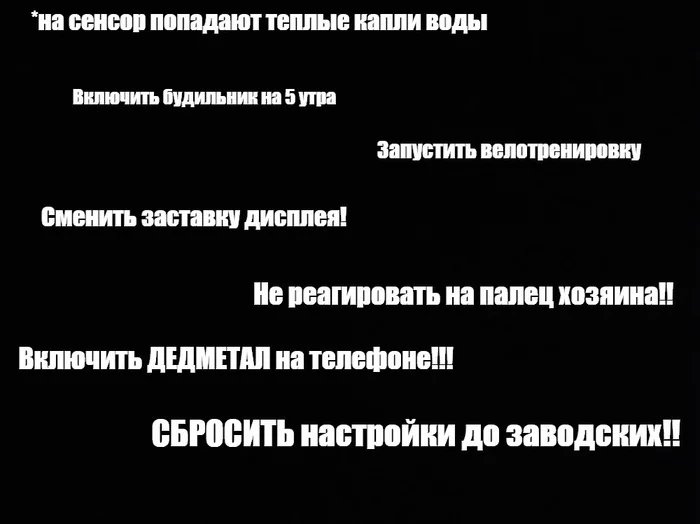 *на сенсор попадают теплые капли воды

Включить будильник на 5 утра

Запустить велотренировку

Сменить заставку дисплея!

Не реагировать на палец хозяина!!

Включить ДЕДМЕТАЛ на телефоне!!!

СБРОСИТЬ настройки до заводских!!